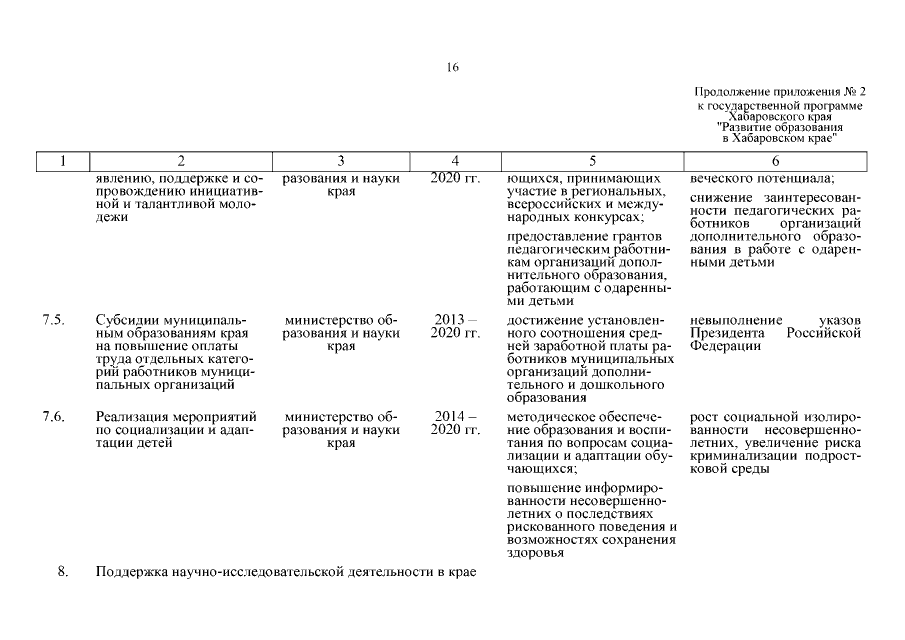 16

Продолжение приложения № 2 к государственной программе Хабаровского края "Развитие образования в Хабаровском крае"

| 1 | 2 | 3 | 4 | 5 | 6 |
|---|---|---|---|---|---|
| | явлению, поддержке и сопровождению инициативной и талантливой молодежи | разования и науки края | 2020 гг. | ющихся, принимающих участие в региональных, всероссийских и международных конкурсах; предоставление грантов педагогическим работникам организаций дополнительного образования, работающим с одаренными детьми | веческого потенциала; снижение заинтересованности педагогических работников организаций дополнительного образования в работе с одаренными детьми |
| 7.5. | Субсидии муниципальным образованиям края на повышение оплаты труда отдельных категорий работников муниципальных организаций | министерство образования и науки края | 2013 – 2020 гг. | достижение установленного соотношения средней заработной платы работников муниципальных организаций дополнительного и дошкольного образования | невыполнение указов Президента Российской Федерации |
| 7.6. | Реализация мероприятий по социализации и адаптации детей | министерство образования и науки края | 2014 – 2020 гг. | методическое обеспечение образования и воспитания по вопросам социализации и адаптации обучающихся; повышение информированности несовершеннолетних о последствиях рискованного поведения и возможностях сохранения здоровья | рост социальной изолированности несовершеннолетних, увеличение риска криминализации подростковой среды |
| 8. | Поддержка научно-исследовательской деятельности в крае | | | | |